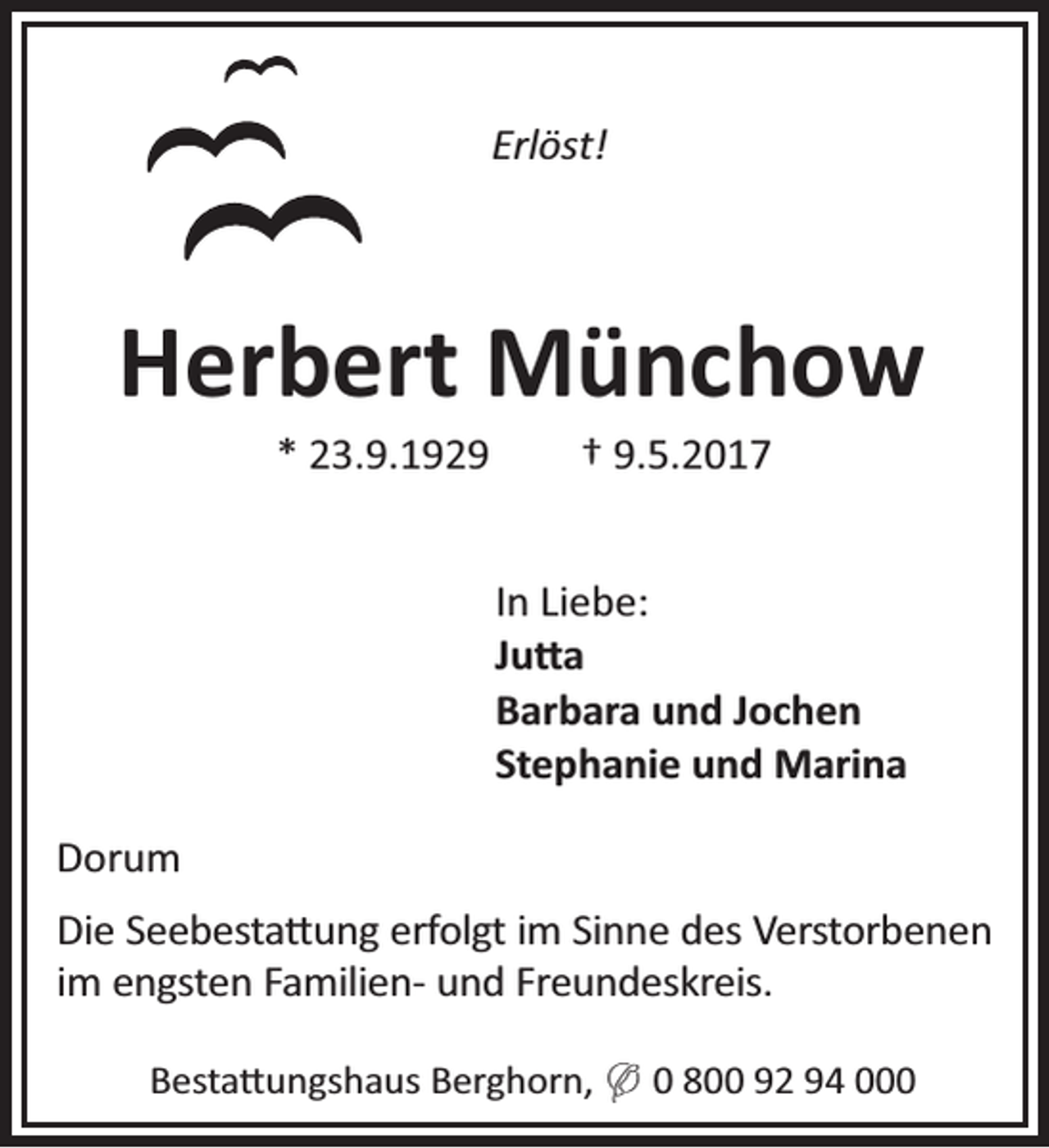 Erlöst!

Herbert Münchow

* 23.9.1929 † 9.5.2017

In Liebe:
Jutta
Barbara und Jochen
Stephanie und Marina

Dorum

Die Seebestattung erfolgt im Sinne des Verstorbenen im engsten Familien- und Freundeskreis.

Bestattungshaus Berghorn, ✆ 0 800 92 94 000